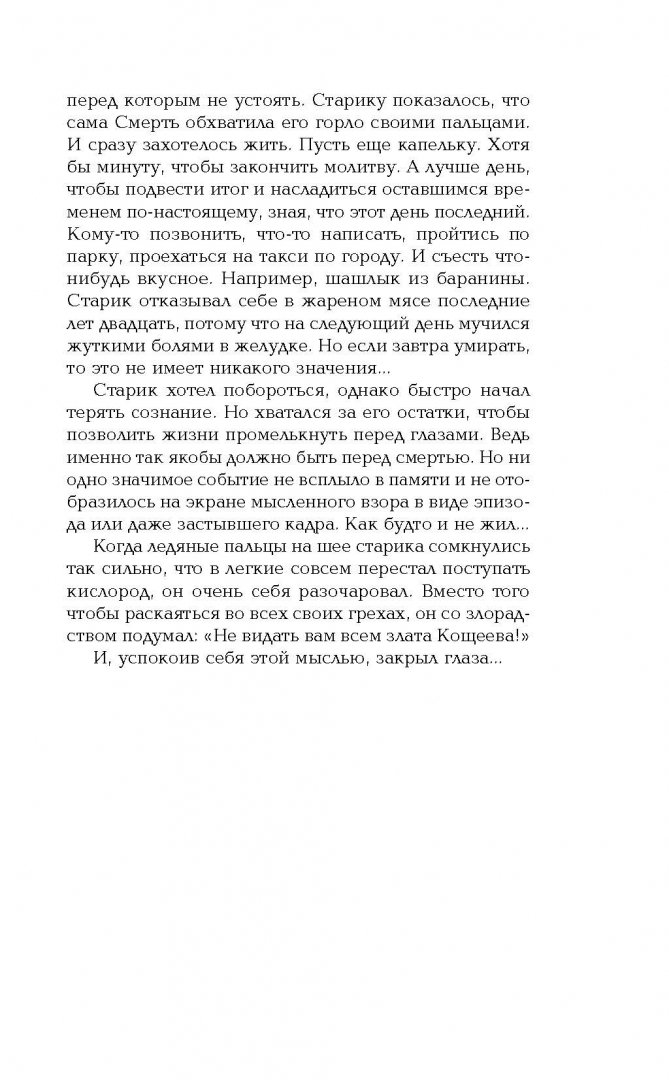 перед которым не устоять. Старику показалось, что сама Смерть обхватила его горло своими пальцами. И сразу захотелось жить. Пусть еще капельку. Хотя бы минуту, чтобы закончить молитву. А лучше день, чтобы подвести итог и насладиться оставшимся временем по-настоящему, зная, что этот день последний. Кому-то позвонить, что-то написать, пройтись по парку, проехаться на такси по городу. И съесть что-нибудь вкусное. Например, шашлык из баранины. Старик отказывал себе в жареном мясе последние лет двадцать, потому что на следующий день мучился жуткими болями в желудке. Но если завтра умирать, то это не имеет никакого значения...

Старик хотел побороться, однако быстро начал терять сознание. Но хватался за его остатки, чтобы позволить жизни промелькнуть перед глазами. Ведь именно так якобы должно быть перед смертью. Но ни одно значимое событие не всплыло в памяти и не отобразилось на экране мысленного взора в виде эпизода или даже застывшего кадра. Как будто и не жил...

Когда ледяные пальцы на шее старика сомкнулись так сильно, что в легкие совсем перестал поступать кислород, он очень себя разочаровал. Вместо того чтобы раскаяться во всех своих грехах, он со злорадством подумал: «Не видать вам всем злата Кощеева!»

И, успокоив себя этой мыслью, закрыл глаза...